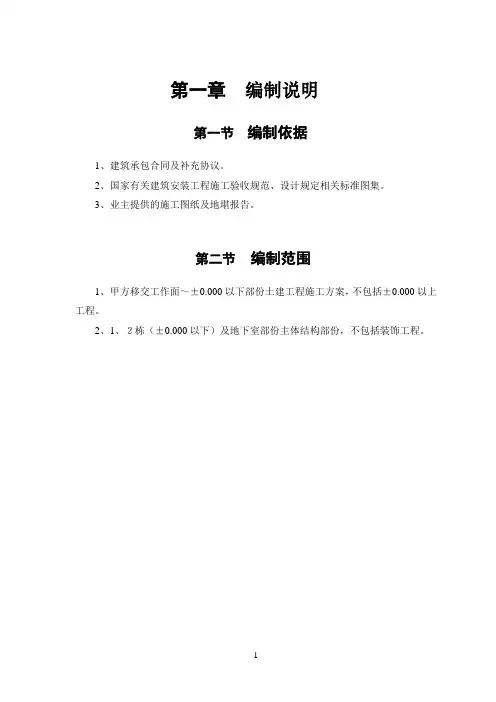 第一章　编制说明

第一节　编制依据

1、建筑承包合同及补充协议。

2、国家有关建筑安装工程施工验收规范、设计规定相关标准图集。

3、业主提供的施工图纸及地堪报告。

第二节　编制范围

1、甲方移交工作面～±0.000 以下部份土建工程施工方案，不包括±0.000 以上工程。

2、1、2 栋（±0.000 以下）及地下室部份主体结构部份，不包括装饰工程。

1